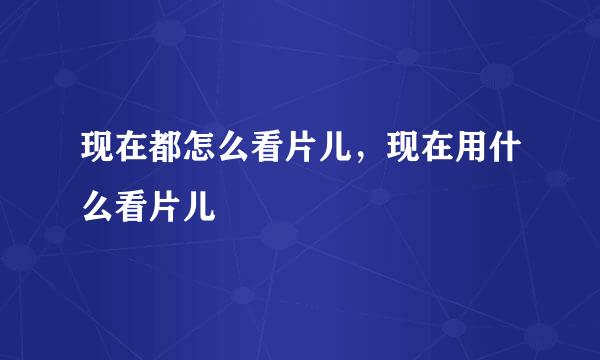 现在都怎么看片儿，现在用什么看片儿